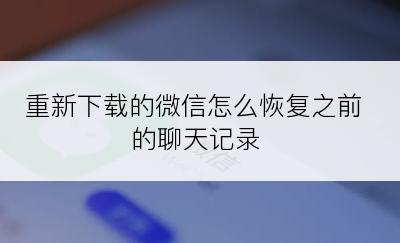 重新下载的微信怎么恢复之前的聊天记录